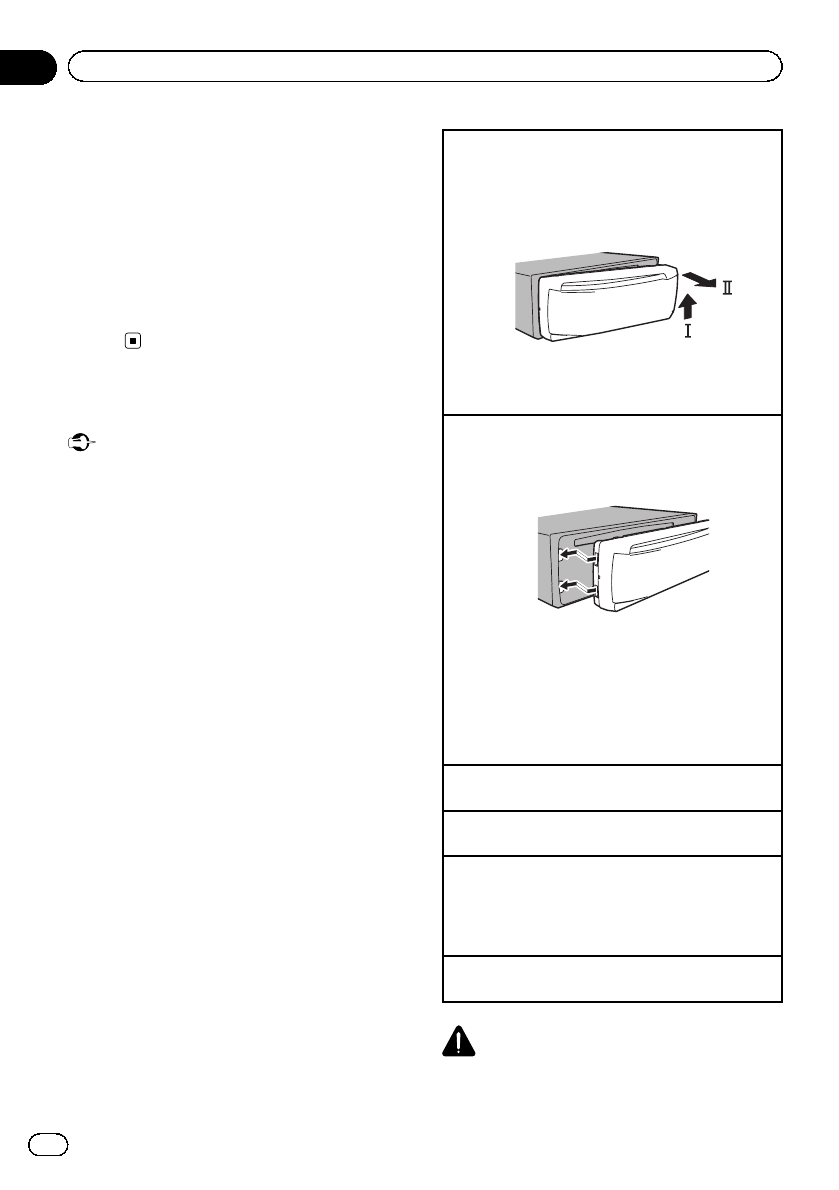 Ⅱ

Ⅰ